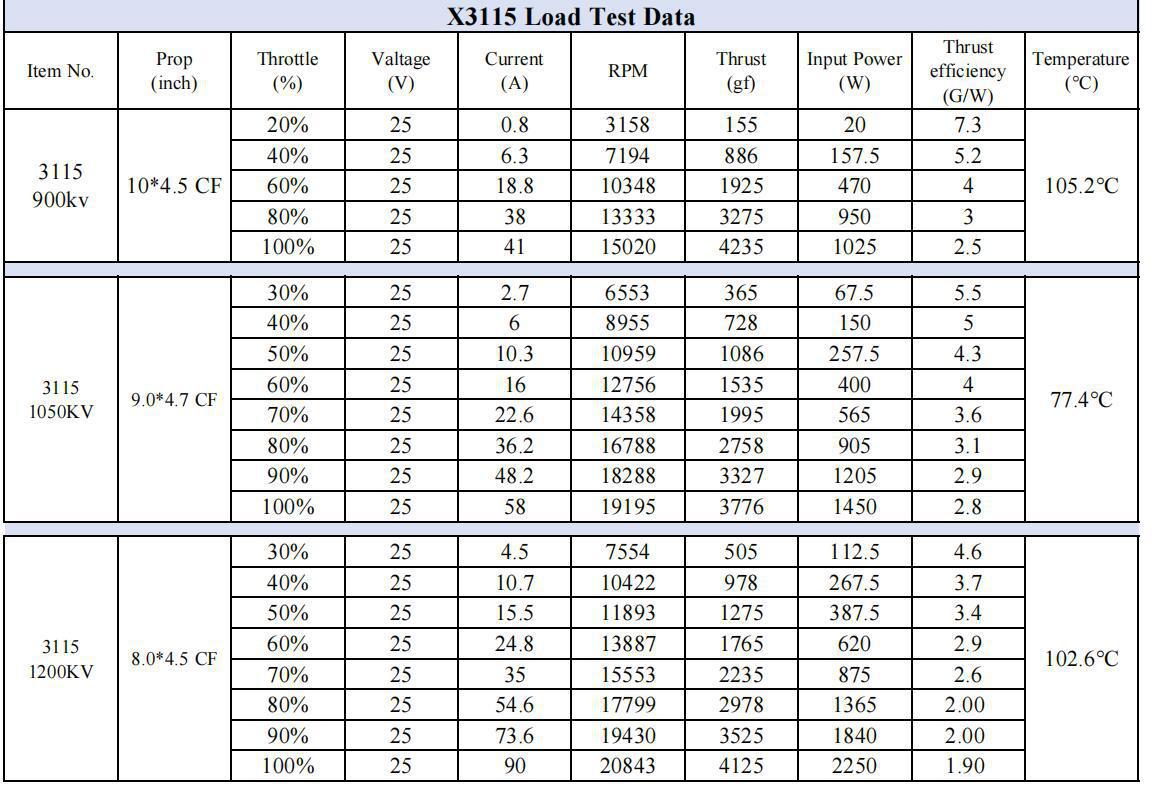 X3115 Load Test Data

| Item No. | Prop (inch) | Throttle (%) | Valtage (V) | Current (A) | RPM | Thrust (gf) | Input Power (W) | Thrust efficiency (G/W) | Temperature (°C) |
|---|---|---|---|---|---|---|---|---|---|
| 3115 900kv | 10*4.5 CF | 20% | 25 | 0.8 | 3158 | 155 | 20 | 7.3 | 105.2°C |
| | | 40% | 25 | 6.3 | 7194 | 886 | 157.5 | 5.2 | |
| | | 60% | 25 | 18.8 | 10348 | 1925 | 470 | 4 | |
| | | 80% | 25 | 38 | 13333 | 3275 | 950 | 3 | |
| | | 100% | 25 | 41 | 15020 | 4235 | 1025 | 2.5 | |
| 3115 1050KV | 9.0*4.7 CF | 30% | 25 | 2.7 | 6553 | 365 | 67.5 | 5.5 | 77.4°C |
| | | 40% | 25 | 6 | 8955 | 728 | 150 | 5 | |
| | | 50% | 25 | 10.3 | 10959 | 1086 | 257.5 | 4.3 | |
| | | 60% | 25 | 16 | 12756 | 1535 | 400 | 4 | |
| | | 70% | 25 | 22.6 | 14358 | 1995 | 565 | 3.6 | |
| | | 80% | 25 | 36.2 | 16788 | 2758 | 905 | 3.1 | |
| | | 90% | 25 | 48.2 | 18288 | 3327 | 1205 | 2.9 | |
| | | 100% | 25 | 58 | 19195 | 3776 | 1450 | 2.8 | |
| 3115 1200KV | 8.0*4.5 CF | 30% | 25 | 4.5 | 7554 | 505 | 112.5 | 4.6 | 102.6°C |
| | | 40% | 25 | 10.7 | 10422 | 978 | 267.5 | 3.7 | |
| | | 50% | 25 | 15.5 | 11893 | 1275 | 387.5 | 3.4 | |
| | | 60% | 25 | 24.8 | 13887 | 1765 | 620 | 2.9 | |
| | | 70% | 25 | 35 | 15553 | 2235 | 875 | 2.6 | |
| | | 80% | 25 | 54.6 | 17799 | 2978 | 1365 | 2.00 | |
| | | 90% | 25 | 73.6 | 19430 | 3525 | 1840 | 2.00 | |
| | | 100% | 25 | 90 | 20843 | 4125 | 2250 | 1.90 | |